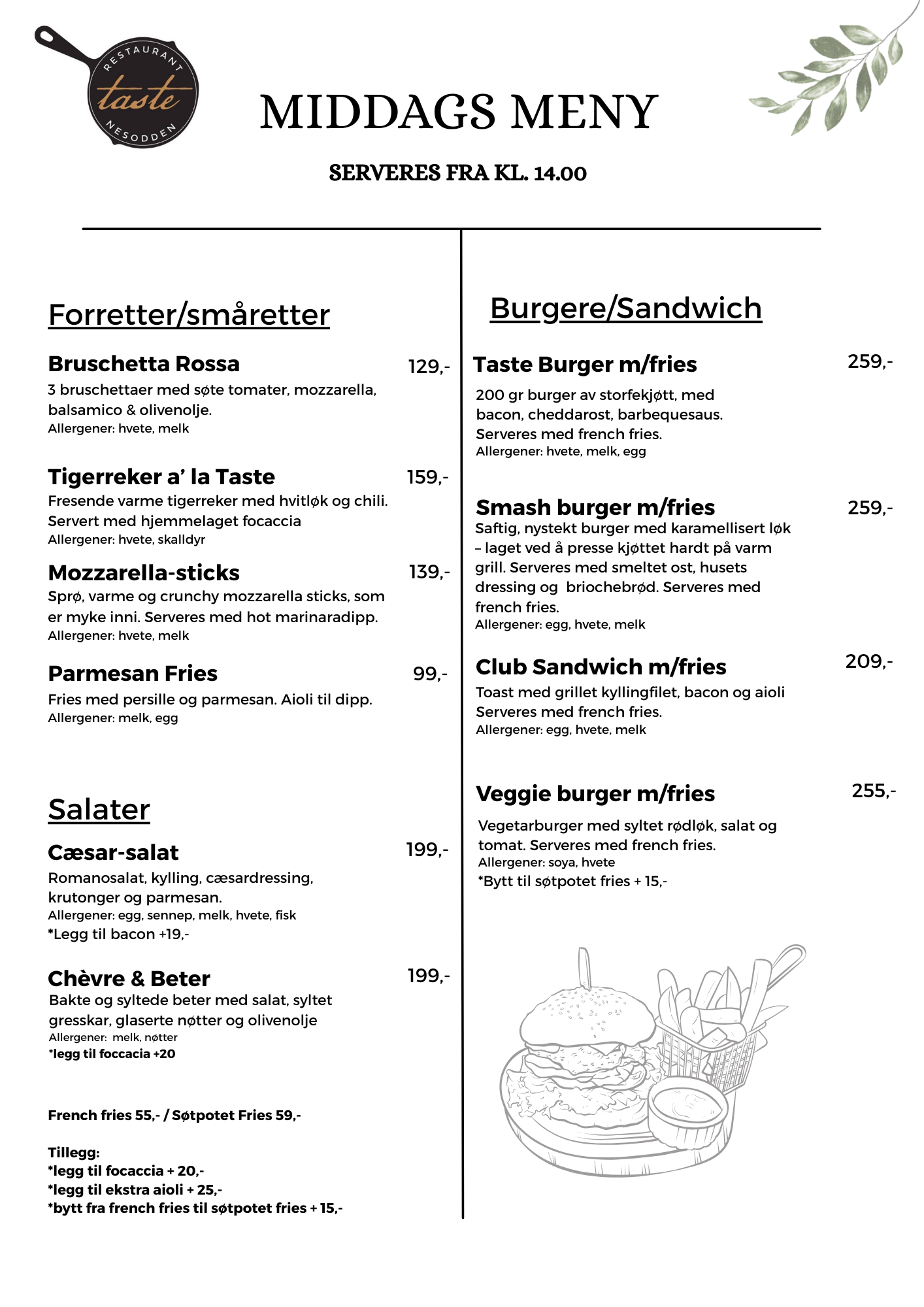 RESTAURANT
taste
NESODDEN

MIDDAGS MENY

SERVERES FRA KL. 14.00

Forretter/småretter

Bruschetta Rossa 129,-
3 bruschettaer med søte tomater, mozzarella, balsamico & olivenolje.
Allergener: hvete, melk

Tigerreker a' la Taste 159,-
Fresende varme tigerreker med hvitløk og chili. Servert med hjemmelaget focaccia
Allergener: hvete, skalldyr

Mozzarella-sticks 139,-
Sprø, varme og crunchy mozzarella sticks, som er myke inni. Serveres med hot marinaradipp.
Allergener: hvete, melk

Parmesan Fries 99,-
Fries med persille og parmesan. Aioli til dipp.
Allergener: melk, egg

Salater

Cæsar-salat 199,-
Romanosalat, kylling, cæsardressing, krutonger og parmesan.
Allergener: egg, sennep, melk, hvete, fisk
*Legg til bacon +19,-

Chèvre & Beter 199,-
Bakte og syltede beter med salat, syltet gresskar, glaserte nøtter og olivenolje
Allergener: melk, nøtter
*legg til foccacia +20

French fries 55,- / Søtpotet Fries 59,-

Tillegg:
*legg til focaccia + 20,-
*legg til ekstra aioli + 25,-
*bytt fra french fries til søtpotet fries + 15,-

Burgere/Sandwich

Taste Burger m/fries 259,-
200 gr burger av storfekjøtt, med bacon, cheddarost, barbequesaus. Serveres med french fries.
Allergener: hvete, melk, egg

Smash burger m/fries 259,-
Saftig, nystekt burger med karamellisert løk – laget ved å presse kjøttet hardt på varm grill. Serveres med smeltet ost, husets dressing og briochebrød. Serveres med french fries.
Allergener: egg, hvete, melk

Club Sandwich m/fries 209,-
Toast med grillet kyllingfilet, bacon og aioli Serveres med french fries.
Allergener: egg, hvete, melk

Veggie burger m/fries 255,-
Vegetarburger med syltet rødløk, salat og tomat. Serveres med french fries.
Allergener: soya, hvete
*Bytt til søtpotet fries + 15,-